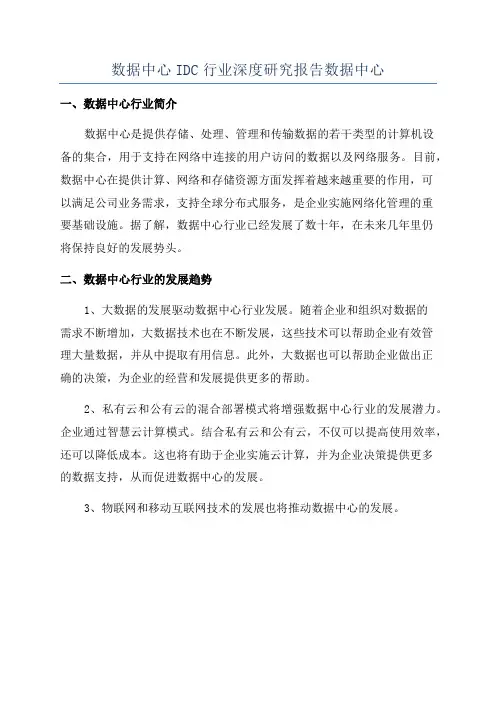 数据中心 IDC 行业深度研究报告数据中心

一、数据中心行业简介

数据中心是提供存储、处理、管理和传输数据的若干类型的计算机设备的集合，用于支持在网络中连接的用户访问的数据以及网络服务。目前，数据中心在提供计算、网络和存储资源方面发挥着越来越重要的作用，可以满足公司业务需求，支持全球分布式服务，是企业实施网络化管理的重要基础设施。据了解，数据中心行业已经发展了数十年，在未来几年里仍将保持良好的发展势头。

二、数据中心行业的发展趋势

1、大数据的发展驱动数据中心行业发展。随着企业和组织对数据的需求不断增加，大数据技术也在不断发展，这些技术可以帮助企业有效管理大量数据，并从中提取有用信息。此外，大数据也可以帮助企业做出正确的决策，为企业的经营和发展提供更多的帮助。

2、私有云和公有云的混合部署模式将增强数据中心行业的发展潜力。企业通过智慧云计算模式。结合私有云和公有云，不仅可以提高使用效率，还可以降低成本。这也将有助于企业实施云计算，并为企业决策提供更多的数据支持，从而促进数据中心的发展。

3、物联网和移动互联网技术的发展也将推动数据中心的发展。